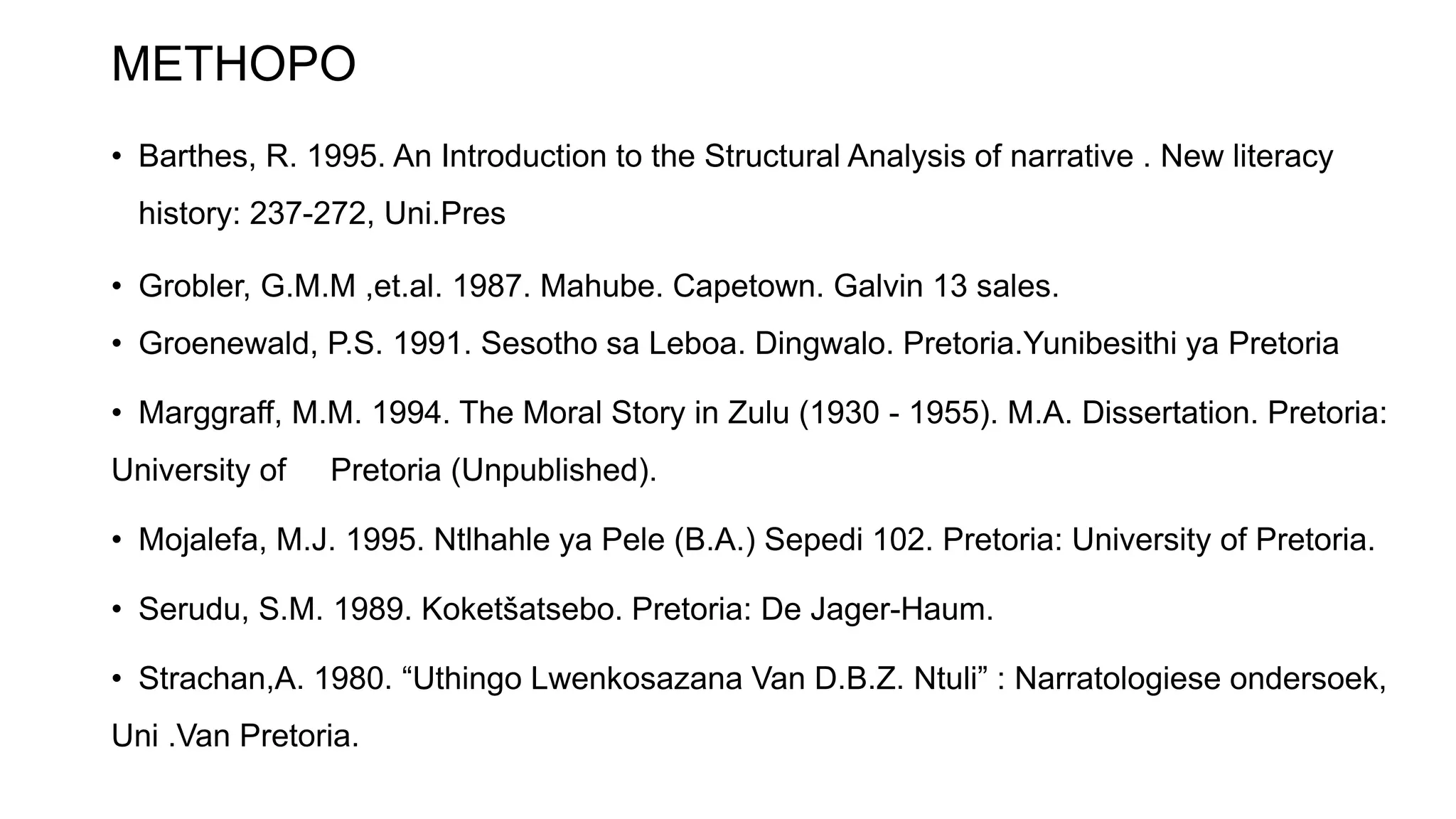 METHOPO

• Barthes, R. 1995. An Introduction to the Structural Analysis of narrative . New literacy history: 237-272, Uni.Pres

• Grobler, G.M.M ,et.al. 1987. Mahube. Capetown. Galvin 13 sales.

• Groenewald, P.S. 1991. Sesotho sa Leboa. Dingwalo. Pretoria.Yunibesithi ya Pretoria

• Marggraff, M.M. 1994. The Moral Story in Zulu (1930 - 1955). M.A. Dissertation. Pretoria: University of Pretoria (Unpublished).

• Mojalefa, M.J. 1995. Ntlhahle ya Pele (B.A.) Sepedi 102. Pretoria: University of Pretoria.

• Serudu, S.M. 1989. Koketšatsebo. Pretoria: De Jager-Haum.

• Strachan,A. 1980. "Uthingo Lwenkosazana Van D.B.Z. Ntuli" : Narratologiese ondersoek, Uni .Van Pretoria.